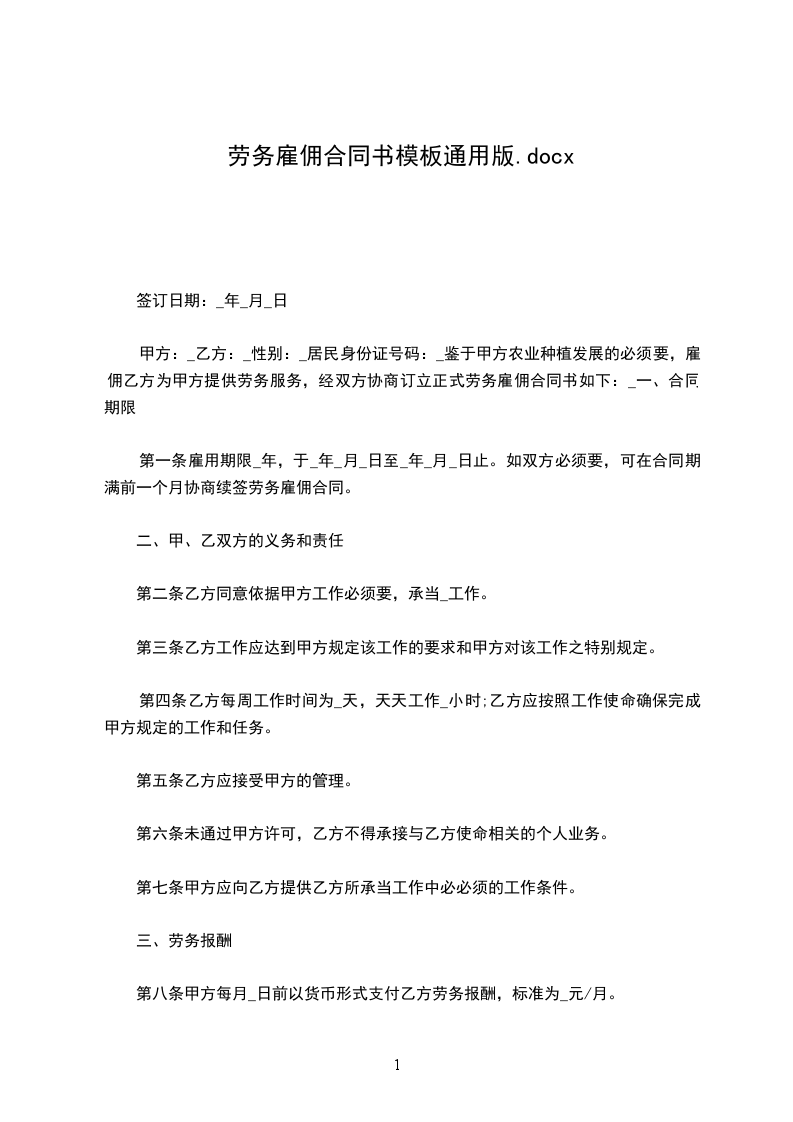 劳务雇佣合同书模板通用版.docx

签订日期：_年_月_日

甲方：_乙方：_性别：_居民身份证号码：_鉴于甲方农业种植发展的必须要，雇佣乙方为甲方提供劳务服务，经双方协商订立正式劳务雇佣合同书如下：_一、合同期限

第一条雇用期限_年，于_年_月_日至_年_月_日止。如双方必须要，可在合同期满前一个月协商续签劳务雇佣合同。

二、甲、乙双方的义务和责任

第二条乙方同意依据甲方工作必须要，承当_工作。

第三条乙方工作应达到甲方规定该工作的要求和甲方对该工作之特别规定。

第四条乙方每周工作时间为_天，天天工作_小时;乙方应按照工作使命确保完成甲方规定的工作和任务。

第五条乙方应接受甲方的管理。

第六条未通过甲方许可，乙方不得承接与乙方使命相关的个人业务。

第七条甲方应向乙方提供乙方所承当工作中必必须的工作条件。

三、劳务报酬

第八条甲方每月_日前以货币形式支付乙方劳务报酬，标准为_元/月。

1